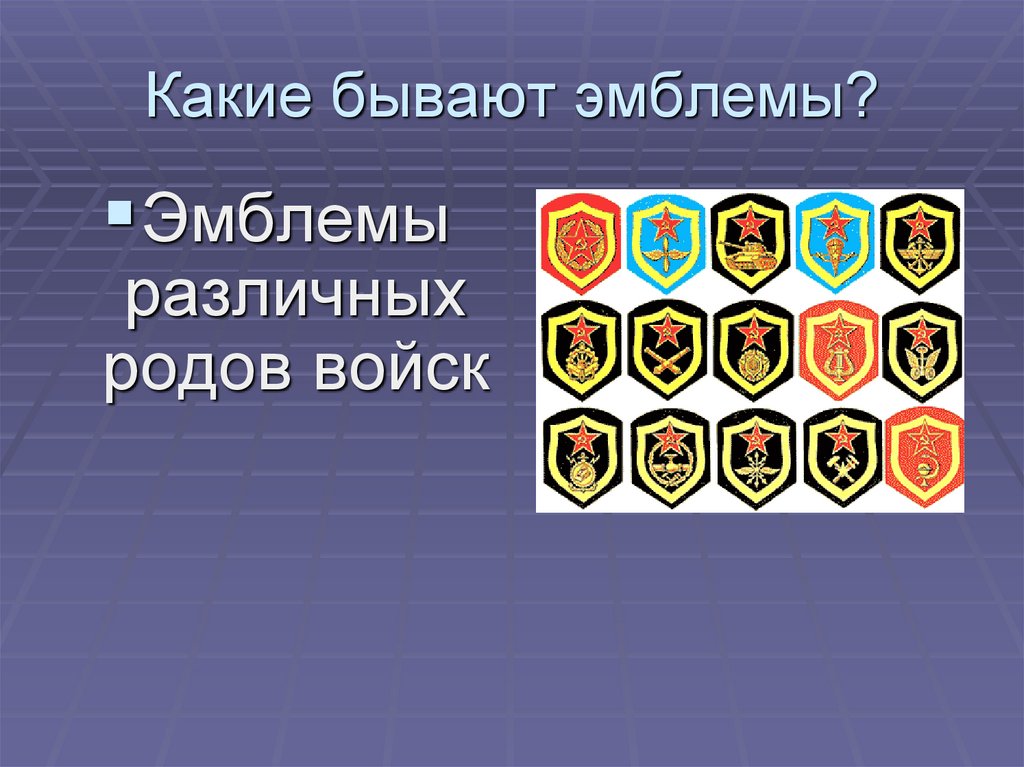 Какие бывают эмблемы?

Эмблемы различных родов войск